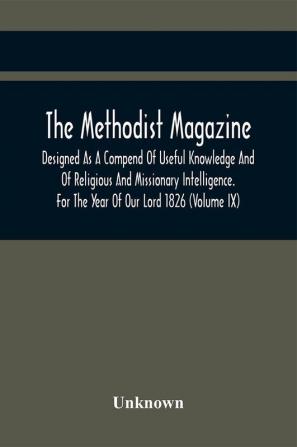 The Methodist Magazine

Designed As A Compend Of Useful Knowledge And Of Religious And Missionary Intelligence. For The Year Of Our Lord 1826 (Volume IX)

Unknown